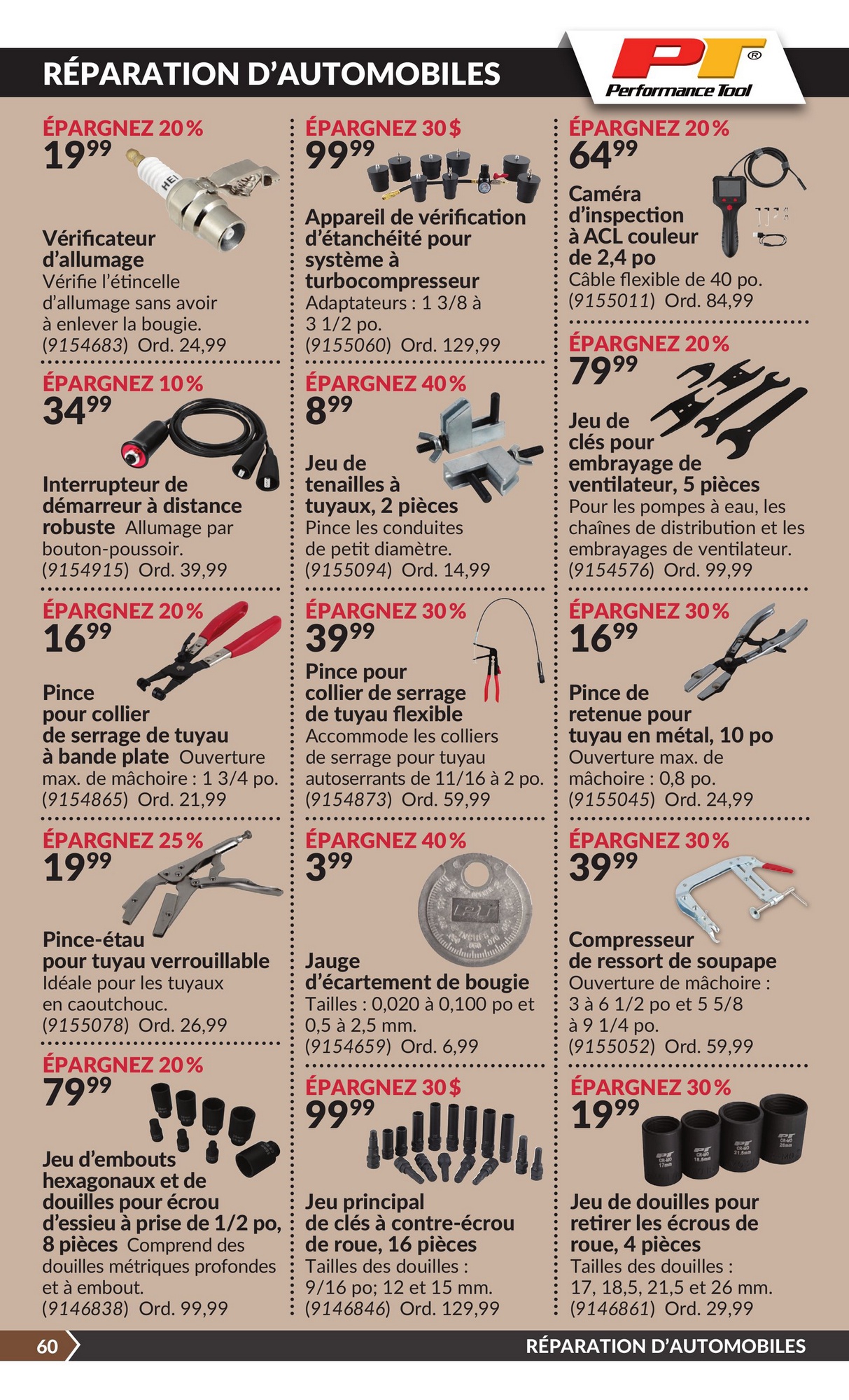 RÉPARATION D'AUTOMOBILES

PT®
Performance Tool

ÉPARGNEZ 20 %
$19^{99}$

Vérificateur d'allumage
Vérifie l'étincelle d'allumage sans avoir à enlever la bougie.
(9154683) Ord. 24,99

ÉPARGNEZ 10 %
$34^{99}$

Interrupteur de démarreur à distance robuste Allumage par bouton-poussoir.
(9154915) Ord. 39,99

ÉPARGNEZ 20 %
$16^{99}$

Pince pour collier de serrage de tuyau à bande plate Ouverture max. de mâchoire : 1 3/4 po.
(9154865) Ord. 21,99

ÉPARGNEZ 25 %
$19^{99}$

Pince-étau pour tuyau verrouillable
Idéale pour les tuyaux en caoutchouc.
(9155078) Ord. 26,99

ÉPARGNEZ 20 %
$79^{99}$

Jeu d'embouts hexagonaux et de douilles pour écrou d'essieu à prise de 1/2 po, 8 pièces Comprend des douilles métriques profondes et à embout.
(9146838) Ord. 99,99

ÉPARGNEZ 30 $
$99^{99}$

Appareil de vérification d'étanchéité pour système à turbocompresseur
Adaptateurs : 1 3/8 à 3 1/2 po.
(9155060) Ord. 129,99

ÉPARGNEZ 40 %
$8^{99}$

Jeu de tenailles à tuyaux, 2 pièces
Pince les conduites de petit diamètre.
(9155094) Ord. 14,99

ÉPARGNEZ 30 %
$39^{99}$

Pince pour collier de serrage de tuyau flexible
Accommode les colliers de serrage pour tuyau autoserrants de 11/16 à 2 po.
(9154873) Ord. 59,99

ÉPARGNEZ 40 %
$3^{99}$

Jauge d'écartement de bougie
Tailles : 0,020 à 0,100 po et 0,5 à 2,5 mm.
(9154659) Ord. 6,99

ÉPARGNEZ 30 $
$99^{99}$

Jeu principal de clés à contre-écrou de roue, 16 pièces
Tailles des douilles : 9/16 po; 12 et 15 mm.
(9146846) Ord. 129,99

ÉPARGNEZ 20 %
$64^{99}$

Caméra d'inspection à ACL couleur de 2,4 po
Câble flexible de 40 po.
(9155011) Ord. 84,99

ÉPARGNEZ 20 %
$79^{99}$

Jeu de clés pour embrayage de ventilateur, 5 pièces
Pour les pompes à eau, les chaînes de distribution et les embrayages de ventilateur.
(9154576) Ord. 99,99

ÉPARGNEZ 30 %
$16^{99}$

Pince de retenue pour tuyau en métal, 10 po
Ouverture max. de mâchoire : 0,8 po.
(9155045) Ord. 24,99

ÉPARGNEZ 30 %
$39^{99}$

Compresseur de ressort de soupape
Ouverture de mâchoire : 3 à 6 1/2 po et 5 5/8 à 9 1/4 po.
(9155052) Ord. 59,99

ÉPARGNEZ 30 %
$19^{99}$

Jeu de douilles pour retirer les écrous de roue, 4 pièces
Tailles des douilles : 17, 18,5, 21,5 et 26 mm.
(9146861) Ord. 29,99

60 RÉPARATION D'AUTOMOBILES